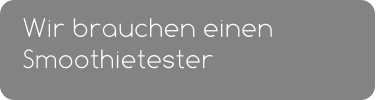 Wir brauchen einen Smoothietester